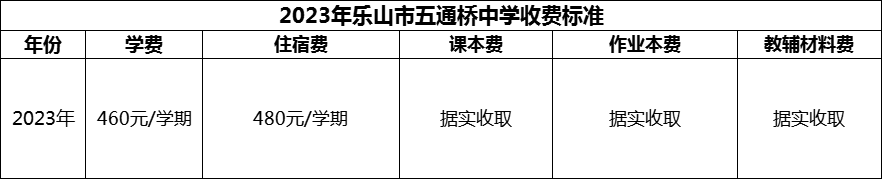 2023年乐山市五通桥中学收费标准

| 年份 | 学费 | 住宿费 | 课本费 | 作业本费 | 教辅材料费 |
|---|---|---|---|---|---|
| 2023年 | 460元/学期 | 480元/学期 | 据实收取 | 据实收取 | 据实收取 |